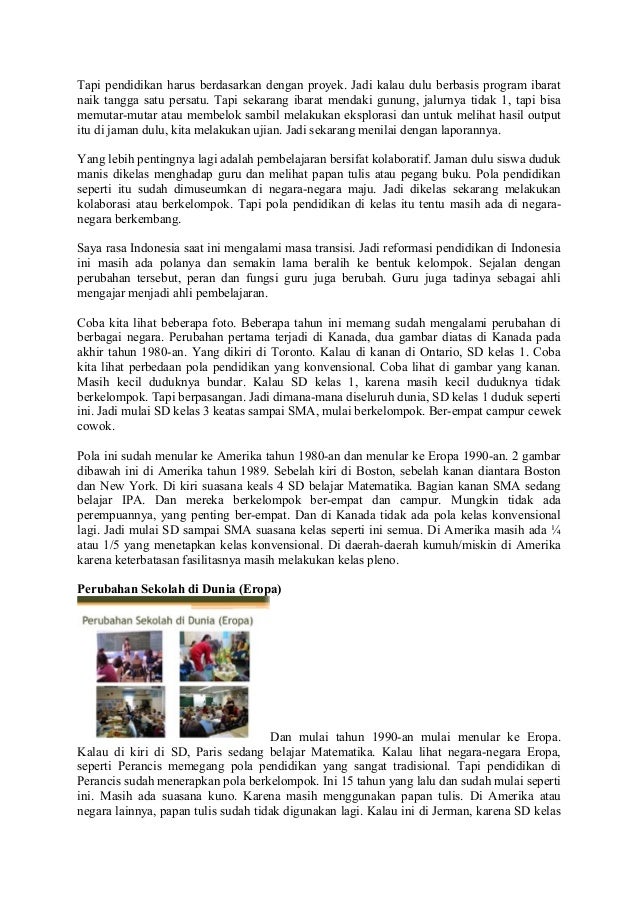 Tapi pendidikan harus berdasarkan dengan proyek. Jadi kalau dulu berbasis program ibarat naik tangga satu persatu. Tapi sekarang ibarat mendaki gunung, jalurnya tidak 1, tapi bisa memutar-mutar atau membelok sambil melakukan eksplorasi dan untuk melihat hasil output itu di jaman dulu, kita melakukan ujian. Jadi sekarang menilai dengan laporannya.

Yang lebih pentingnya lagi adalah pembelajaran bersifat kolaboratif. Jaman dulu siswa duduk manis dikelas menghadap guru dan melihat papan tulis atau pegang buku. Pola pendidikan seperti itu sudah dimuseumkan di negara-negara maju. Jadi dikelas sekarang melakukan kolaborasi atau berkelompok. Tapi pola pendidikan di kelas itu tentu masih ada di negara-negara berkembang.

Saya rasa Indonesia saat ini mengalami masa transisi. Jadi reformasi pendidikan di Indonesia ini masih ada polanya dan semakin lama beralih ke bentuk kelompok. Sejalan dengan perubahan tersebut, peran dan fungsi guru juga berubah. Guru juga tadinya sebagai ahli mengajar menjadi ahli pembelajaran.

Coba kita lihat beberapa foto. Beberapa tahun ini memang sudah mengalami perubahan di berbagai negara. Perubahan pertama terjadi di Kanada, dua gambar diatas di Kanada pada akhir tahun 1980-an. Yang dikiri di Toronto. Kalau di kanan di Ontario, SD kelas 1. Coba kita lihat perbedaan pola pendidikan yang konvensional. Coba lihat di gambar yang kanan. Masih kecil duduknya bundar. Kalau SD kelas 1, karena masih kecil duduknya tidak berkelompok. Tapi berpasangan. Jadi dimana-mana diseluruh dunia, SD kelas 1 duduk seperti ini. Jadi mulai SD kelas 3 keatas sampai SMA, mulai berkelompok. Ber-empat campur cewek cowok.

Pola ini sudah menular ke Amerika tahun 1980-an dan menular ke Eropa 1990-an. 2 gambar dibawah ini di Amerika tahun 1989. Sebelah kiri di Boston, sebelah kanan diantara Boston dan New York. Di kiri suasana keals 4 SD belajar Matematika. Bagian kanan SMA sedang belajar IPA. Dan mereka berkelompok ber-empat dan campur. Mungkin tidak ada perempuannya, yang penting ber-empat. Dan di Kanada tidak ada pola kelas konvensional lagi. Jadi mulai SD sampai SMA suasana kelas seperti ini semua. Di Amerika masih ada ¼ atau 1/5 yang menetapkan kelas konvensional. Di daerah-daerah kumuh/miskin di Amerika karena keterbatasan fasilitasnya masih melakukan kelas pleno.

Perubahan Sekolah di Dunia (Eropa)

Perubahan Sekolah di Dunia (Eropa)

Dan mulai tahun 1990-an mulai menular ke Eropa. Kalau di kiri di SD, Paris sedang belajar Matematika. Kalau lihat negara-negara Eropa, seperti Perancis memegang pola pendidikan yang sangat tradisional. Tapi pendidikan di Perancis sudah menerapkan pola berkelompok. Ini 15 tahun yang lalu dan sudah mulai seperti ini. Masih ada suasana kuno. Karena masih menggunakan papan tulis. Di Amerika atau negara lainnya, papan tulis sudah tidak digunakan lagi. Kalau ini di Jerman, karena SD kelas